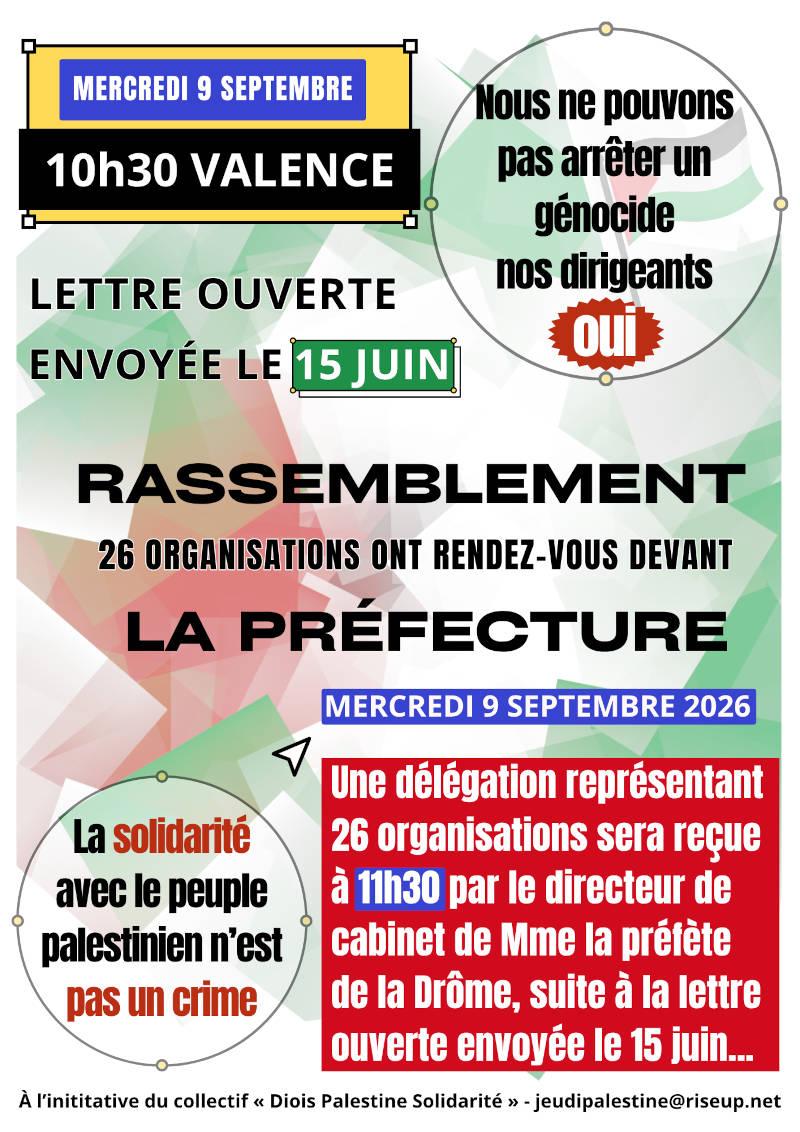 MERCREDI 9 SEPTEMBRE

10h30 VALENCE

Nous ne pouvons pas arrêter un génocide nos dirigeants oui

LETTRE OUVERTE ENVOYÉE LE 15 JUIN

RASSEMBLEMENT

26 ORGANISATIONS ONT RENDEZ-VOUS DEVANT

LA PRÉFECTURE

MERCREDI 9 SEPTEMBRE 2026

Une délégation représentant 26 organisations sera reçue à 11h30 par le directeur de cabinet de Mme la préfète de la Drôme, suite à la lettre ouverte envoyée le 15 juin...

La solidarité avec le peuple palestinien n'est pas un crime

À l'inititative du collectif « Diois Palestine Solidarité » - jeudipalestine@riseup.net